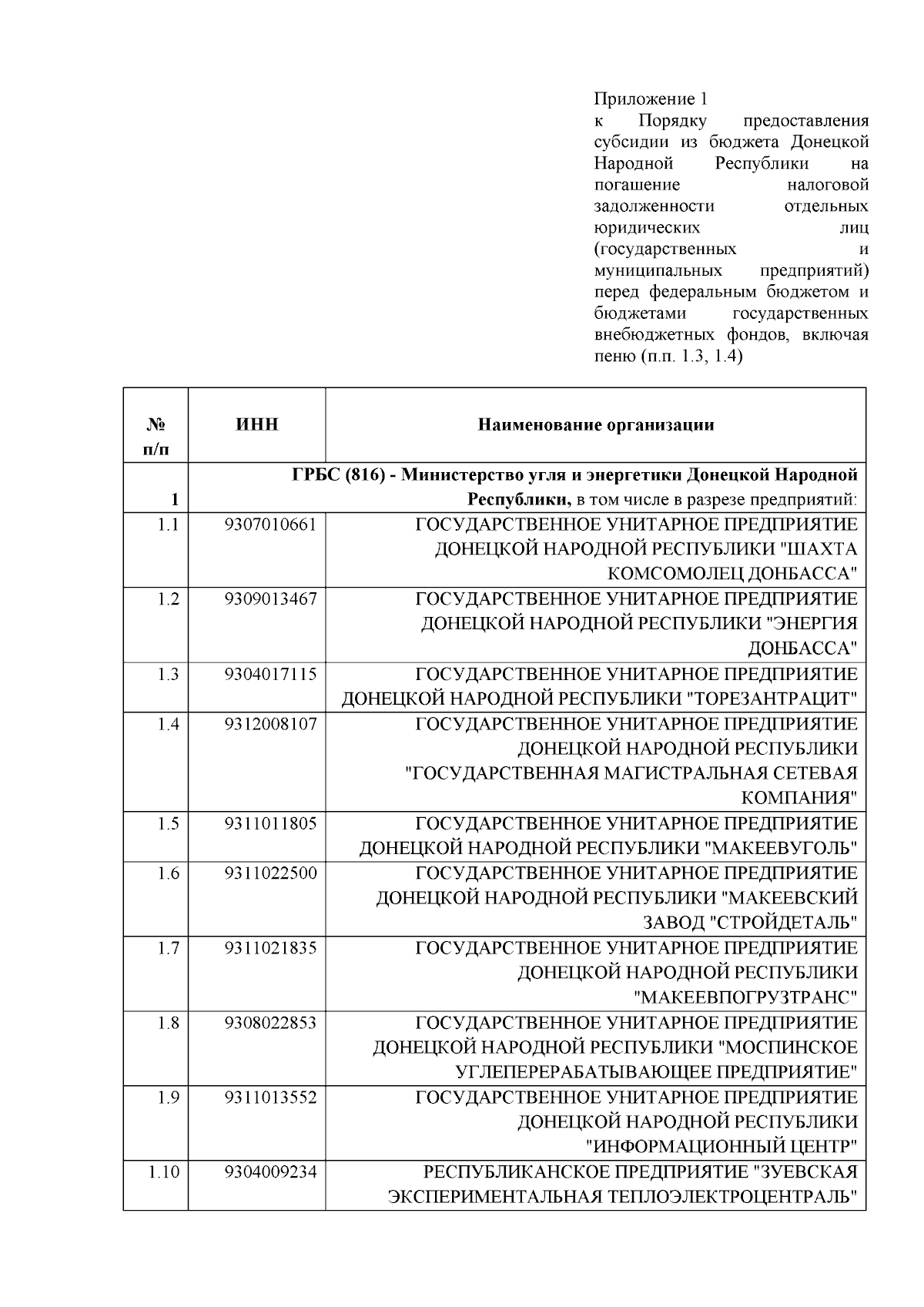 Приложение 1
к Порядку предоставления субсидии из бюджета Донецкой Народной Республики на погашение налоговой задолженности отдельных юридических лиц (государственных и муниципальных предприятий) перед федеральным бюджетом и бюджетами государственных внебюджетных фондов, включая пеню (п.п. 1.3, 1.4)

| № п/п | ИНН | Наименование организации |
|---|---|---|
| 1 | ГРБС (816) - Министерство угля и энергетики Донецкой Народной Республики, в том числе в разрезе предприятий: | |
| 1.1 | 9307010661 | ГОСУДАРСТВЕННОЕ УНИТАРНОЕ ПРЕДПРИЯТИЕ ДОНЕЦКОЙ НАРОДНОЙ РЕСПУБЛИКИ "ШАХТА КОМСОМОЛЕЦ ДОНБАССА" |
| 1.2 | 9309013467 | ГОСУДАРСТВЕННОЕ УНИТАРНОЕ ПРЕДПРИЯТИЕ ДОНЕЦКОЙ НАРОДНОЙ РЕСПУБЛИКИ "ЭНЕРГИЯ ДОНБАССА" |
| 1.3 | 9304017115 | ГОСУДАРСТВЕННОЕ УНИТАРНОЕ ПРЕДПРИЯТИЕ ДОНЕЦКОЙ НАРОДНОЙ РЕСПУБЛИКИ "ТОРЕЗАНТРАЦИТ" |
| 1.4 | 9312008107 | ГОСУДАРСТВЕННОЕ УНИТАРНОЕ ПРЕДПРИЯТИЕ ДОНЕЦКОЙ НАРОДНОЙ РЕСПУБЛИКИ "ГОСУДАРСТВЕННАЯ МАГИСТРАЛЬНАЯ СЕТЕВАЯ КОМПАНИЯ" |
| 1.5 | 9311011805 | ГОСУДАРСТВЕННОЕ УНИТАРНОЕ ПРЕДПРИЯТИЕ ДОНЕЦКОЙ НАРОДНОЙ РЕСПУБЛИКИ "МАКЕЕВУГОЛЬ" |
| 1.6 | 9311022500 | ГОСУДАРСТВЕННОЕ УНИТАРНОЕ ПРЕДПРИЯТИЕ ДОНЕЦКОЙ НАРОДНОЙ РЕСПУБЛИКИ "МАКЕЕВСКИЙ ЗАВОД "СТРОЙДЕТАЛЬ" |
| 1.7 | 9311021835 | ГОСУДАРСТВЕННОЕ УНИТАРНОЕ ПРЕДПРИЯТИЕ ДОНЕЦКОЙ НАРОДНОЙ РЕСПУБЛИКИ "МАКЕЕВПОГРУЗТРАНС" |
| 1.8 | 9308022853 | ГОСУДАРСТВЕННОЕ УНИТАРНОЕ ПРЕДПРИЯТИЕ ДОНЕЦКОЙ НАРОДНОЙ РЕСПУБЛИКИ "МОСПИНСКОЕ УГЛЕПЕРЕРАБАТЫВАЮЩЕЕ ПРЕДПРИЯТИЕ" |
| 1.9 | 9311013552 | ГОСУДАРСТВЕННОЕ УНИТАРНОЕ ПРЕДПРИЯТИЕ ДОНЕЦКОЙ НАРОДНОЙ РЕСПУБЛИКИ "ИНФОРМАЦИОННЫЙ ЦЕНТР" |
| 1.10 | 9304009234 | РЕСПУБЛИКАНСКОЕ ПРЕДПРИЯТИЕ "ЗУЕВСКАЯ ЭКСПЕРИМЕНТАЛЬНАЯ ТЕПЛОЭЛЕКТРОЦЕНТРАЛЬ" |